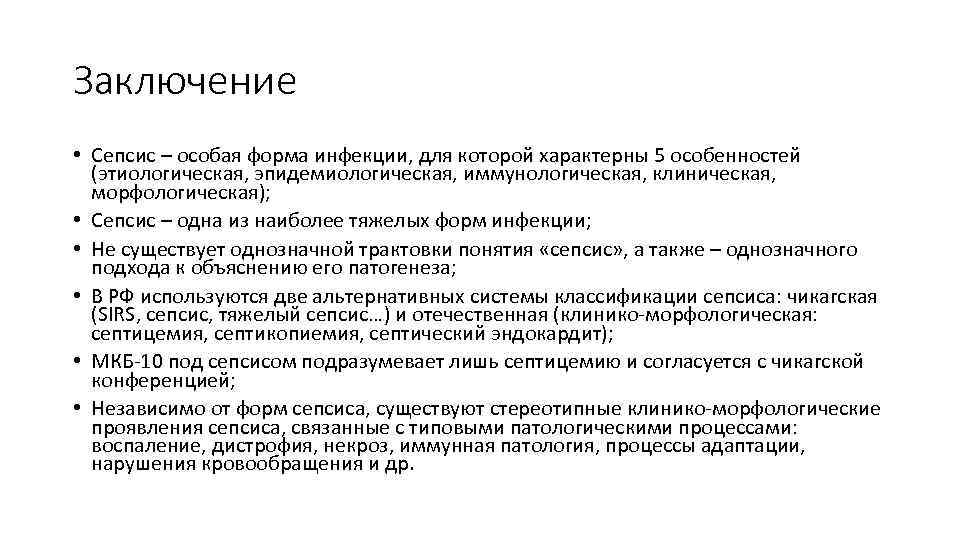 Заключение

• Сепсис – особая форма инфекции, для которой характерны 5 особенностей (этиологическая, эпидемиологическая, иммунологическая, клиническая, морфологическая);
• Сепсис – одна из наиболее тяжелых форм инфекции;
• Не существует однозначной трактовки понятия «сепсис», а также – однозначного подхода к объяснению его патогенеза;
• В РФ используются две альтернативных системы классификации сепсиса: чикагская (SIRS, сепсис, тяжелый сепсис…) и отечественная (клинико-морфологическая: септицемия, септикопиемия, септический эндокардит);
• МКБ-10 под сепсисом подразумевает лишь септицемию и согласуется с чикагской конференцией;
• Независимо от форм сепсиса, существуют стереотипные клинико-морфологические проявления сепсиса, связанные с типовыми патологическими процессами: воспаление, дистрофия, некроз, иммунная патология, процессы адаптации, нарушения кровообращения и др.